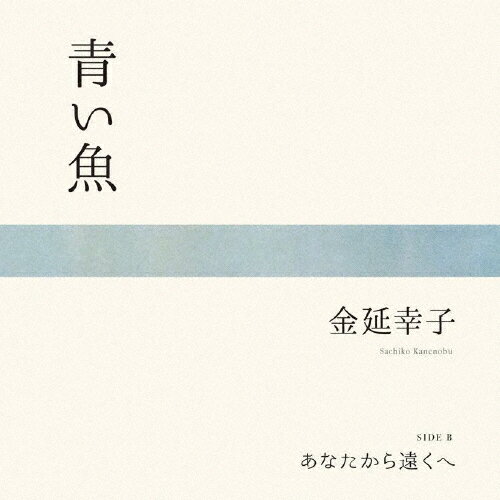 青い魚

金延幸子

Sachiko Kanenobu

SIDE B

あなたから遠くへ